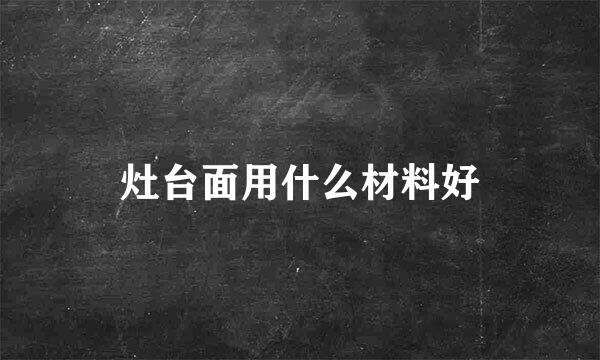 灶台面用什么材料好